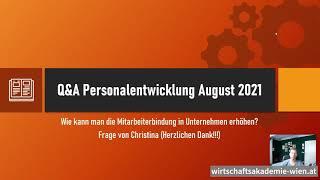 Q&A Personalentwicklung August 2021

Wie kann man die Mitarbeiterbindung in Unternehmen erhöhen?
Frage von Christina (Herzlichen Dank!!!)

wirtschaftsakademie-wien.at